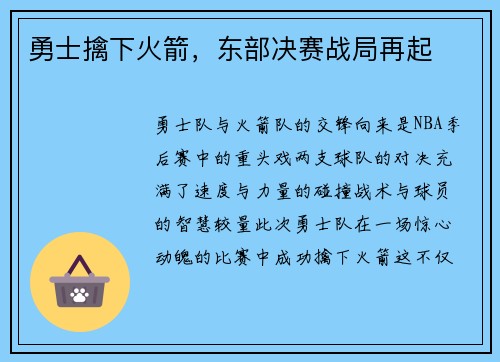 勇士擒下火箭，东部决赛战局再起

勇士队与火箭队的交锋向来是NBA季后赛中的重头戏两支球队的对决充满了速度与力量的碰撞战术与球员的智慧较量此次勇士队在一场惊心动魄的比赛中成功擒下火箭这不仅